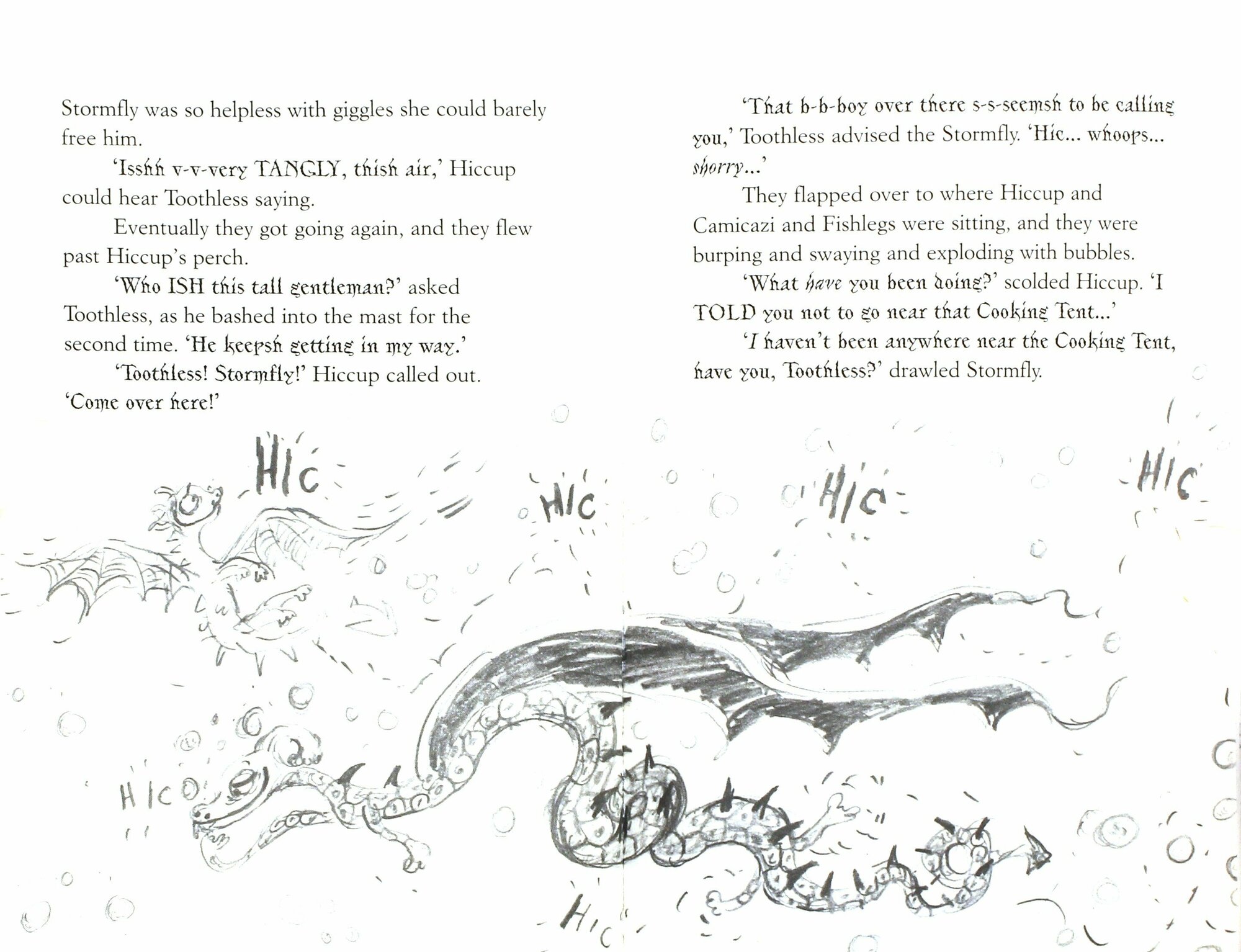 Stormfly was so helpless with giggles she could barely free him.

'Isshh v-v-very TANGLY, thish air,' Hiccup could hear Toothless saying.

Eventually they got going again, and they flew past Hiccup's perch.

'Who ISH this tall gentleman?' asked Toothless, as he bashed into the mast for the second time. 'He keepsh getting in my way.'

'Toothless! Stormfly!' Hiccup called out. 'Come over here!'

'That b-b-boy over there s-s-seemsh to be calling you,' Toothless advised the Stormfly. 'Hic... whoops... shorry...'

They flapped over to where Hiccup and Camicazi and Fishlegs were sitting, and they were burping and swaying and exploding with bubbles.

'What have you been doing?' scolded Hiccup. 'I TOLD you not to go near that Cooking Tent...'

'I haven't been anywhere near the Cooking Tent, have you, Toothless?' drawled Stormfly.

HIC

HIC

HIC

HIC

HIC

HIC